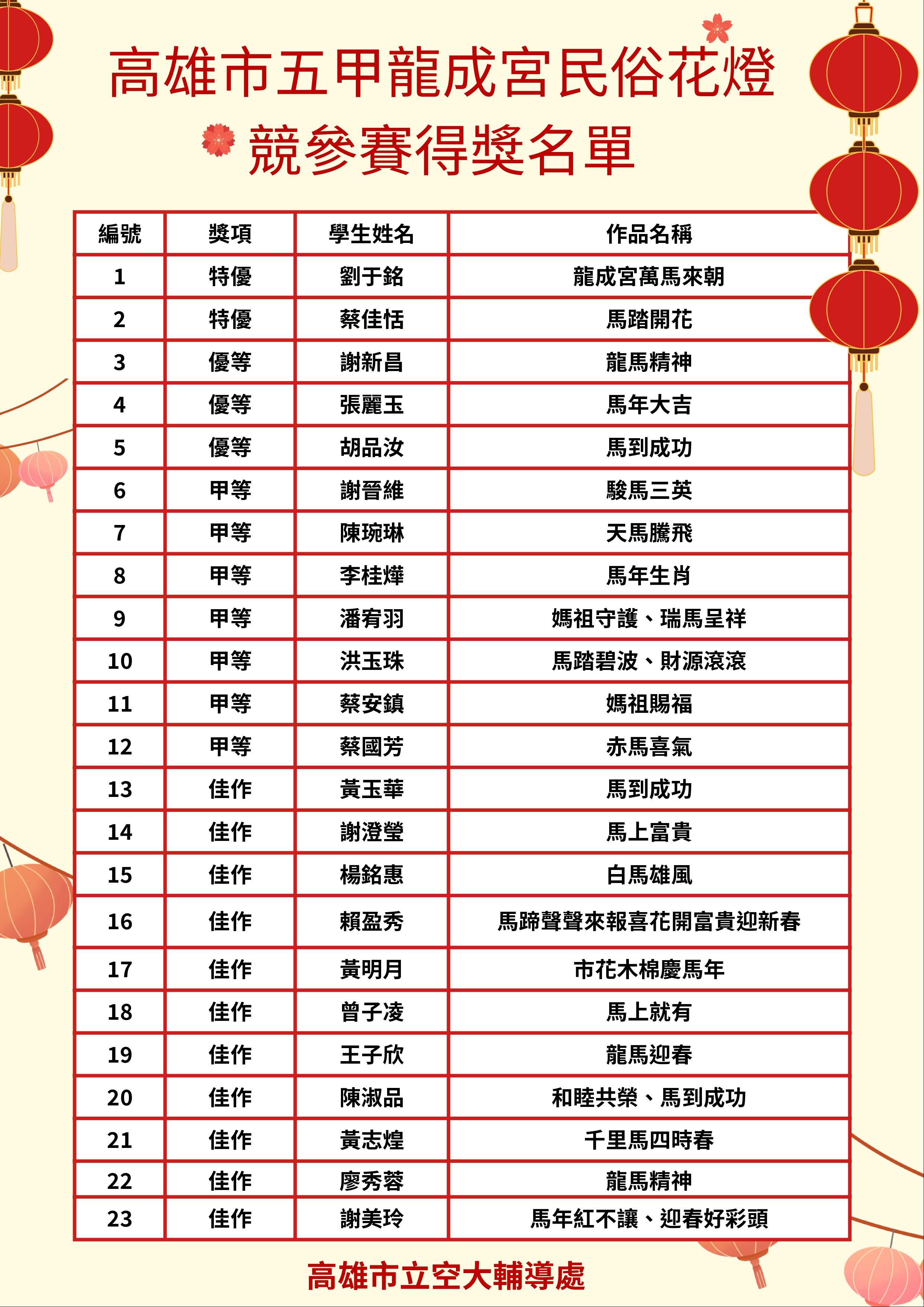 高雄市五甲龍成宮民俗花燈

競參賽得獎名單

| 編號 | 獎項 | 學生姓名 | 作品名稱 |
|---|---|---|---|
| 1 | 特優 | 劉于銘 | 龍成宮萬馬來朝 |
| 2 | 特優 | 蔡佳恬 | 馬踏開花 |
| 3 | 優等 | 謝新昌 | 龍馬精神 |
| 4 | 優等 | 張麗玉 | 馬年大吉 |
| 5 | 優等 | 胡品汝 | 馬到成功 |
| 6 | 甲等 | 謝晉維 | 駿馬三英 |
| 7 | 甲等 | 陳琬琳 | 天馬騰飛 |
| 8 | 甲等 | 李桂燁 | 馬年生肖 |
| 9 | 甲等 | 潘宥羽 | 媽祖守護、瑞馬呈祥 |
| 10 | 甲等 | 洪玉珠 | 馬踏碧波、財源滾滾 |
| 11 | 甲等 | 蔡安鎮 | 媽祖賜福 |
| 12 | 甲等 | 蔡國芳 | 赤馬喜氣 |
| 13 | 佳作 | 黃玉華 | 馬到成功 |
| 14 | 佳作 | 謝澄瑩 | 馬上富貴 |
| 15 | 佳作 | 楊銘惠 | 白馬雄風 |
| 16 | 佳作 | 賴盈秀 | 馬蹄聲聲來報喜花開富貴迎新春 |
| 17 | 佳作 | 黃明月 | 市花木棉慶馬年 |
| 18 | 佳作 | 曾子凌 | 馬上就有 |
| 19 | 佳作 | 王子欣 | 龍馬迎春 |
| 20 | 佳作 | 陳淑品 | 和睦共榮、馬到成功 |
| 21 | 佳作 | 黃志煌 | 千里馬四時春 |
| 22 | 佳作 | 廖秀蓉 | 龍馬精神 |
| 23 | 佳作 | 謝美玲 | 馬年紅不讓、迎春好彩頭 |

高雄市立空大輔導處